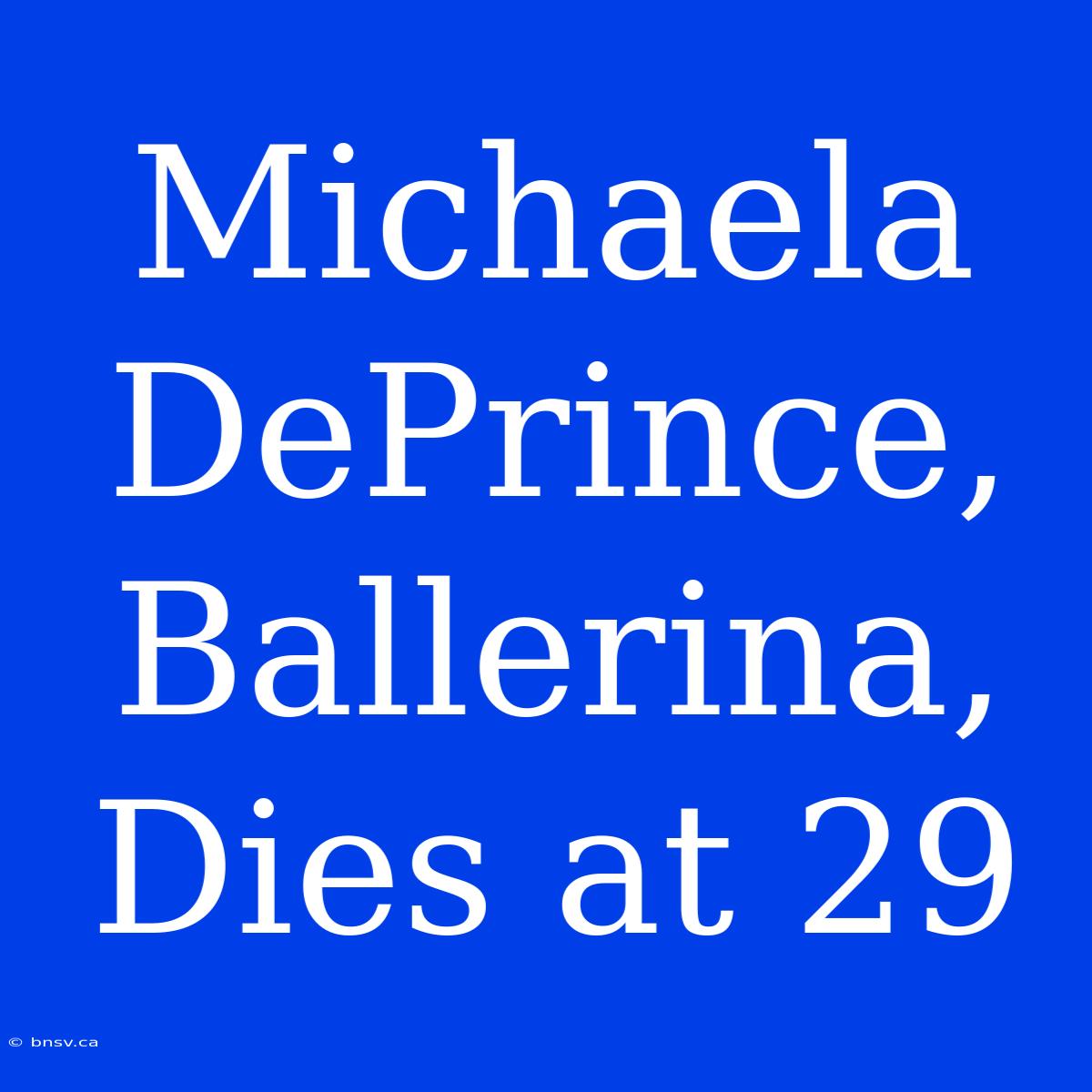 Michaela DePrince, Ballerina, Dies at 29

© bnsv.ca